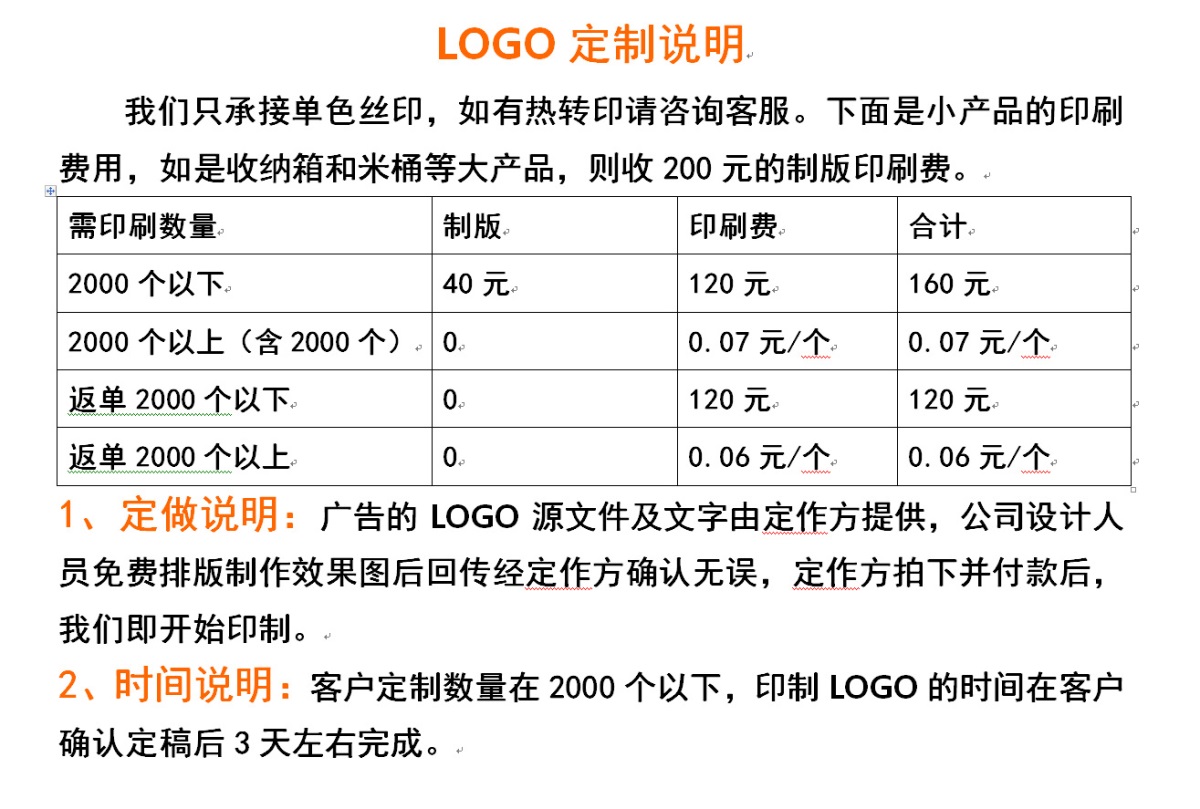 LOGO 定制说明

我们只承接单色丝印，如有热转印请咨询客服。下面是小产品的印刷费用，如是收纳箱和米桶等大产品，则收 200 元的制版印刷费。

| 需印刷数量 | 制版 | 印刷费 | 合计 |
|---|---|---|---|
| 2000 个以下 | 40 元 | 120 元 | 160 元 |
| 2000 个以上（含 2000 个） | 0 | 0.07 元/个 | 0.07 元/个 |
| 返单 2000 个以下 | 0 | 120 元 | 120 元 |
| 返单 2000 个以上 | 0 | 0.06 元/个 | 0.06 元/个 |

1、定做说明：广告的 LOGO 源文件及文字由定作方提供，公司设计人员免费排版制作效果图后回传经定作方确认无误，定作方拍下并付款后，我们即开始印制。

2、时间说明：客户定制数量在 2000 个以下，印制 LOGO 的时间在客户确认定稿后 3 天左右完成。